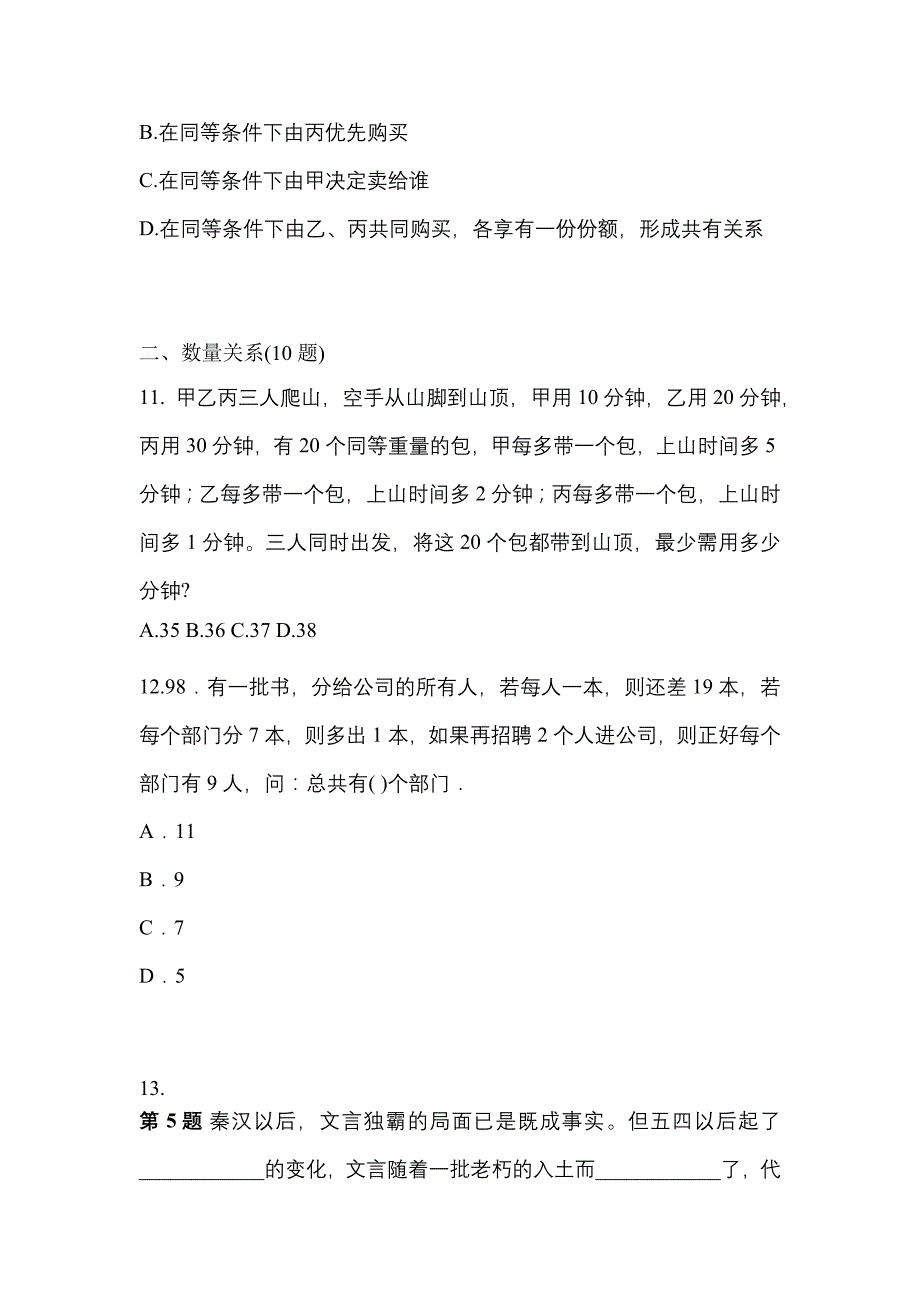 B.在同等条件下由丙优先购买

C.在同等条件下由甲决定卖给谁

D.在同等条件下由乙、丙共同购买，各享有一份份额，形成共有关系

二、数量关系(10 题)

11. 甲乙丙三人爬山，空手从山脚到山顶，甲用 10 分钟，乙用 20 分钟，丙用 30 分钟，有 20 个同等重量的包，甲每多带一个包，上山时间多 5 分钟；乙每多带一个包，上山时间多 2 分钟；丙每多带一个包，上山时间多 1 分钟。三人同时出发，将这 20 个包都带到山顶，最少需用多少分钟?

A.35 B.36 C.37 D.38

12.98．有一批书，分给公司的所有人，若每人一本，则还差 19 本，若每个部门分 7 本，则多出 1 本，如果再招聘 2 个人进公司，则正好每个部门有 9 人，问：总共有( )个部门．

A．11

B．9

C．7

D．5

13.

第 5 题 秦汉以后，文言独霸的局面已是既成事实。但五四以后起了____________的变化，文言随着一批老朽的入土而____________了，代